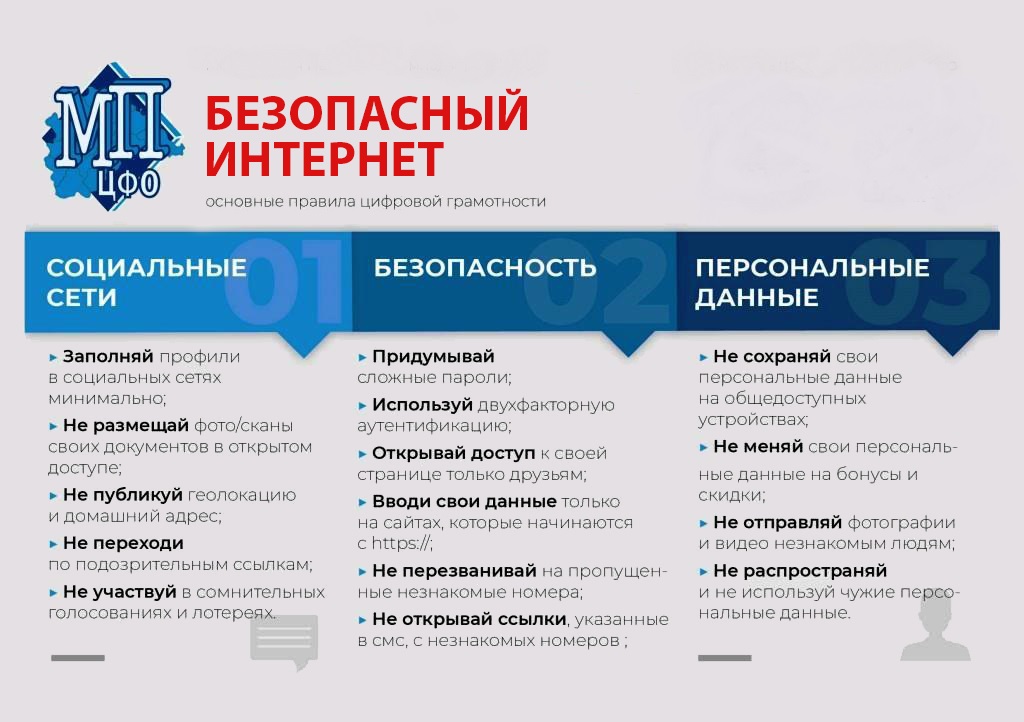 МП ЦФО

БЕЗОПАСНЫЙ ИНТЕРНЕТ

основные правила цифровой грамотности

СОЦИАЛЬНЫЕ СЕТИ 01

▸ Заполняй профили в социальных сетях минимально;

▸ Не размещай фото/сканы своих документов в открытом доступе;

▸ Не публикуй геолокацию и домашний адрес;

▸ Не переходи по подозрительным ссылкам;

▸ Не участвуй в сомнительных голосованиях и лотереях.

БЕЗОПАСНОСТЬ 02

▸ Придумывай сложные пароли;

▸ Используй двухфакторную аутентификацию;

▸ Открывай доступ к своей странице только друзьям;

▸ Вводи свои данные только на сайтах, которые начинаются с https://;

▸ Не перезванивай на пропущенные незнакомые номера;

▸ Не открывай ссылки, указанные в смс, с незнакомых номеров ;

ПЕРСОНАЛЬНЫЕ ДАННЫЕ 03

▸ Не сохраняй свои персональные данные на общедоступных устройствах;

▸ Не меняй свои персональные данные на бонусы и скидки;

▸ Не отправляй фотографии и видео незнакомым людям;

▸ Не распространяй и не используй чужие персональные данные.